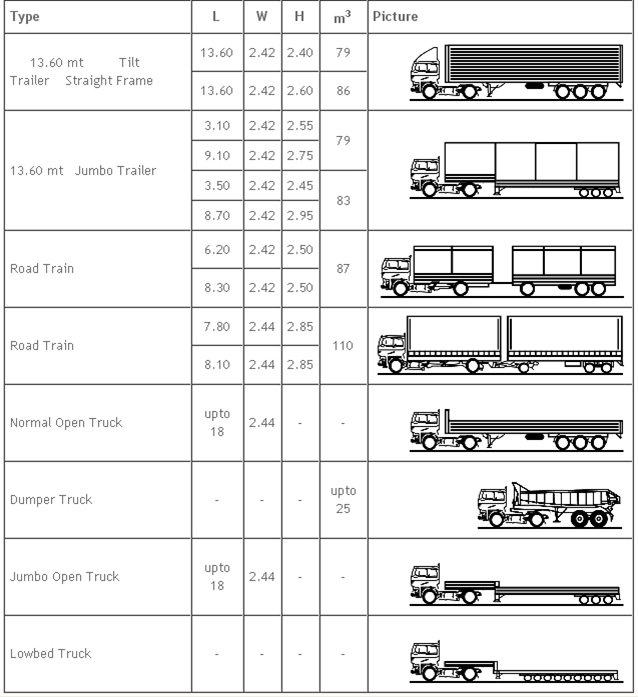 | Type | L | W | H | $m^3$ | Picture |
|---|---|---|---|---|---|
| 13.60 mt Tilt Trailer Straight Frame | 13.60 | 2.42 | 2.40 | 79 | |
| | 13.60 | 2.42 | 2.60 | 86 | |
| 13.60 mt Jumbo Trailer | 3.10 | 2.42 | 2.55 | 79 | |
| | 9.10 | 2.42 | 2.75 | | |
| | 3.50 | 2.42 | 2.45 | 83 | |
| | 8.70 | 2.42 | 2.95 | | |
| Road Train | 6.20 | 2.42 | 2.50 | 87 | |
| | 8.30 | 2.42 | 2.50 | | |
| Road Train | 7.80 | 2.44 | 2.85 | 110 | |
| | 8.10 | 2.44 | 2.85 | | |
| Normal Open Truck | upto 18 | 2.44 | - | - | |
| Dumper Truck | - | - | - | upto 25 | |
| Jumbo Open Truck | upto 18 | 2.44 | - | - | |
| Lowbed Truck | - | - | - | - | |